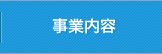 事業内容